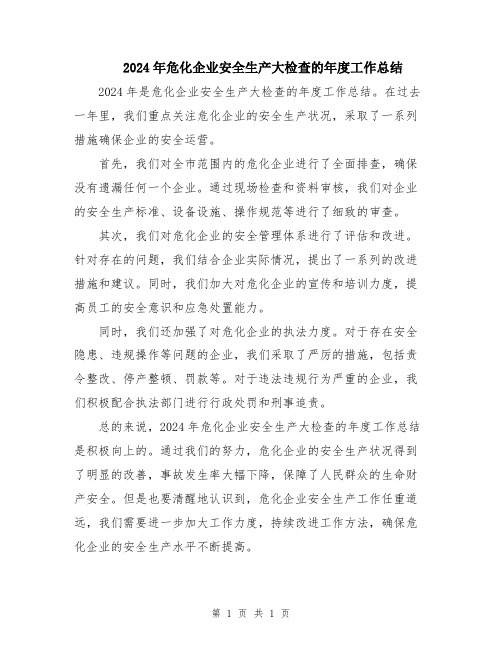 2024年危化企业安全生产大检查的年度工作总结

2024年是危化企业安全生产大检查的年度工作总结。在过去一年里，我们重点关注危化企业的安全生产状况，采取了一系列措施确保企业的安全运营。

首先，我们对全市范围内的危化企业进行了全面排查，确保没有遗漏任何一个企业。通过现场检查和资料审核，我们对企业的安全生产标准、设备设施、操作规范等进行了细致的审查。

其次，我们对危化企业的安全管理体系进行了评估和改进。针对存在的问题，我们结合企业实际情况，提出了一系列的改进措施和建议。同时，我们加大对危化企业的宣传和培训力度，提高员工的安全意识和应急处置能力。

同时，我们还加强了对危化企业的执法力度。对于存在安全隐患、违规操作等问题的企业，我们采取了严厉的措施，包括责令整改、停产整顿、罚款等。对于违法违规行为严重的企业，我们积极配合执法部门进行行政处罚和刑事追责。

总的来说，2024年危化企业安全生产大检查的年度工作总结是积极向上的。通过我们的努力，危化企业的安全生产状况得到了明显的改善，事故发生率大幅下降，保障了人民群众的生命财产安全。但是也要清醒地认识到，危化企业安全生产工作任重道远，我们需要进一步加大工作力度，持续改进工作方法，确保危化企业的安全生产水平不断提高。

第 1 页 共 1 页